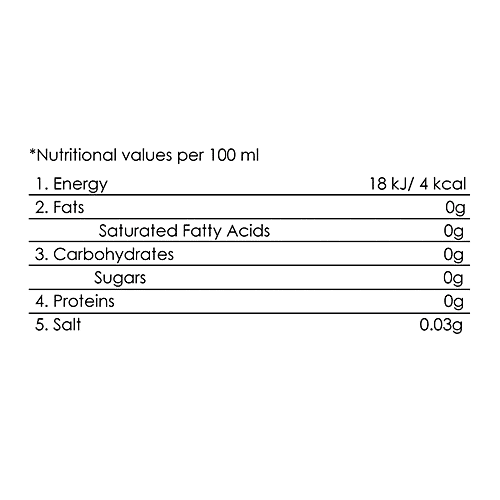 *Nutritional values per 100 ml

| 1. Energy | 18 kJ/ 4 kcal |
|---|---|
| 2. Fats | 0g |
| Saturated Fatty Acids | 0g |
| 3. Carbohydrates | 0g |
| Sugars | 0g |
| 4. Proteins | 0g |
| 5. Salt | 0.03g |